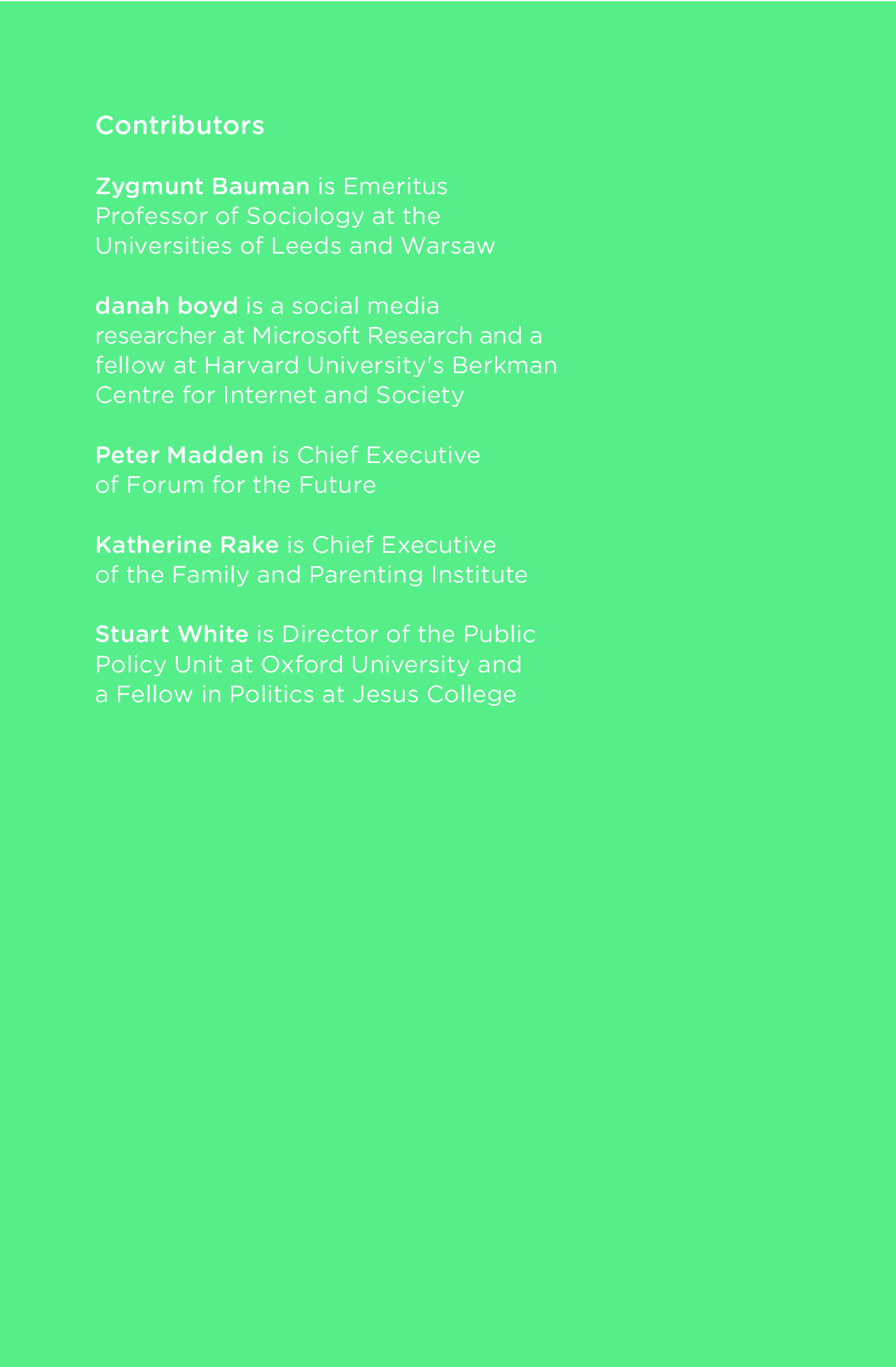 Contributors

Zygmunt Bauman is Emeritus Professor of Sociology at the Universities of Leeds and Warsaw

danah boyd is a social media researcher at Microsoft Research and a fellow at Harvard University's Berkman Centre for Internet and Society

Peter Madden is Chief Executive of Forum for the Future

Katherine Rake is Chief Executive of the Family and Parenting Institute

Stuart White is Director of the Public Policy Unit at Oxford University and a Fellow in Politics at Jesus College